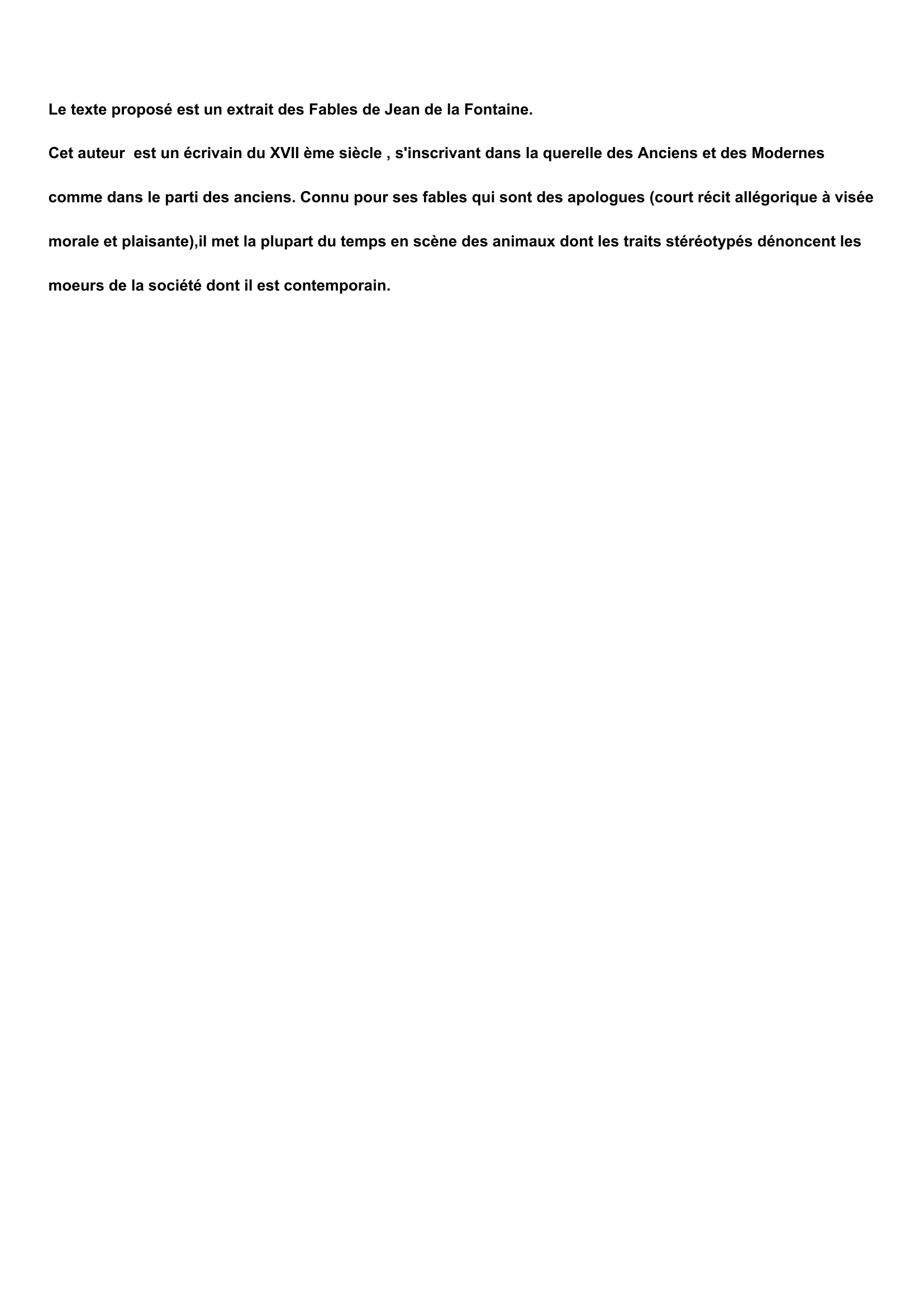 Le texte proposé est un extrait des Fables de Jean de la Fontaine.

Cet auteur  est un écrivain du XVII ème siècle , s'inscrivant dans la querelle des Anciens et des Modernes comme dans le parti des anciens. Connu pour ses fables qui sont des apologues (court récit allégorique à visée morale et plaisante),il met la plupart du temps en scène des animaux dont les traits stéréotypés dénoncent les moeurs de la société dont il est contemporain.